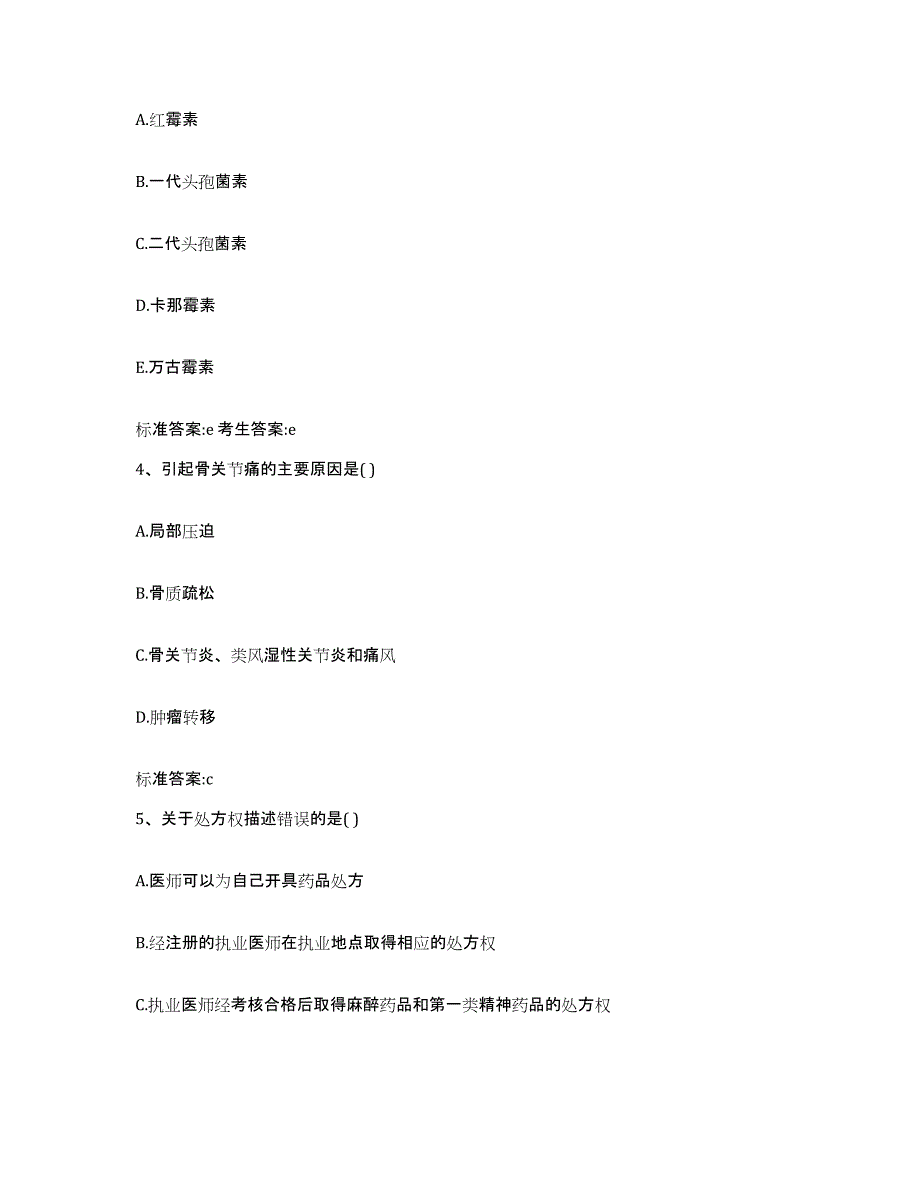 A.红霉素

B.一代头孢菌素

C.二代头孢菌素

D.卡那霉素

E.万古霉素

标准答案:e 考生答案:e

4、引起骨关节痛的主要原因是( )

A.局部压迫

B.骨质疏松

C.骨关节炎、类风湿性关节炎和痛风

D.肿瘤转移

标准答案:c

5、关于处方权描述错误的是( )

A.医师可以为自己开具药品处方

B.经注册的执业医师在执业地点取得相应的处方权

C.执业医师经考核合格后取得麻醉药品和第一类精神药品的处方权